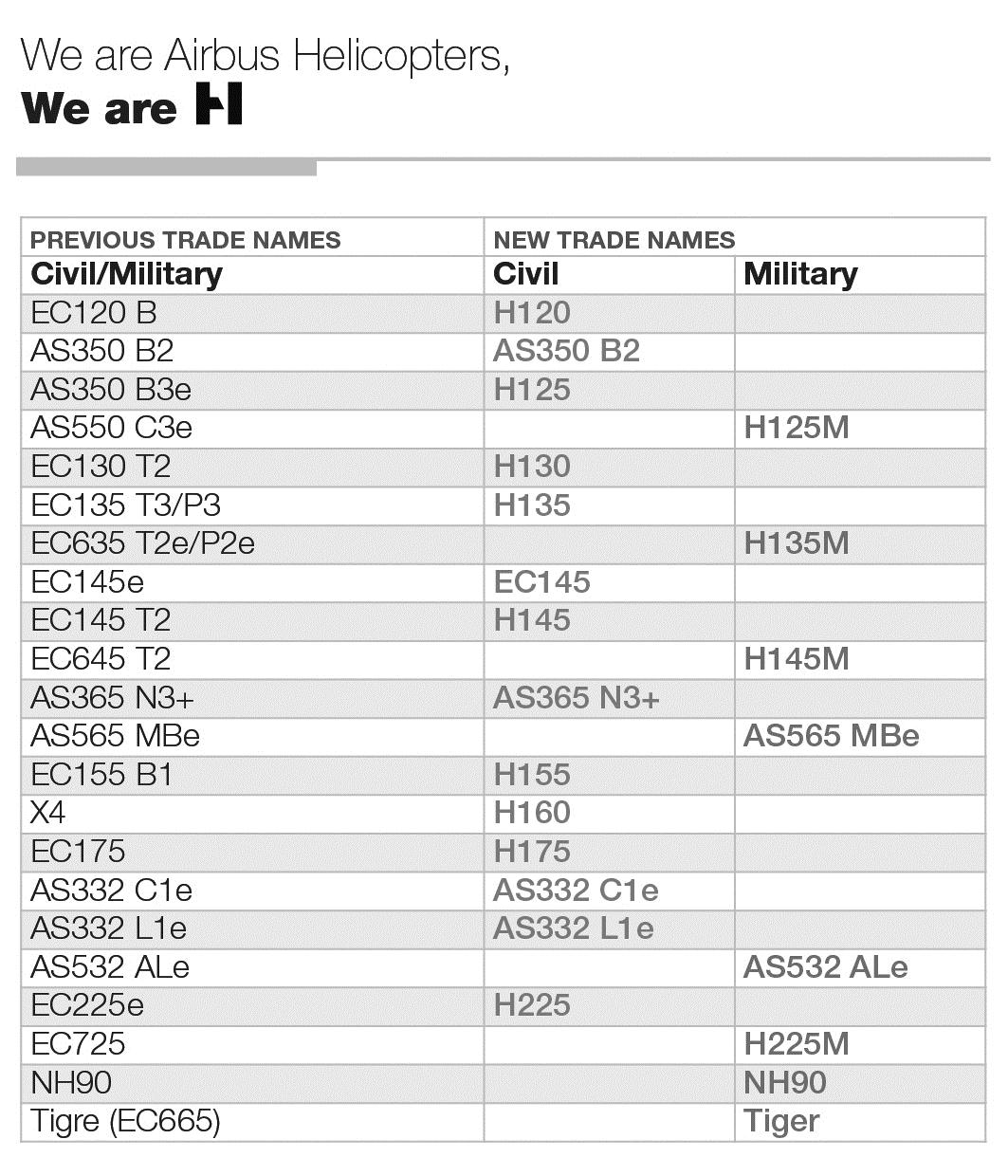 We are Airbus Helicopters,
We are H

| PREVIOUS TRADE NAMES | NEW TRADE NAMES | |
|---|---|---|
| Civil/Military | Civil | Military |
| EC120 B | H120 | |
| AS350 B2 | AS350 B2 | |
| AS350 B3e | H125 | |
| AS550 C3e | | H125M |
| EC130 T2 | H130 | |
| EC135 T3/P3 | H135 | |
| EC635 T2e/P2e | | H135M |
| EC145e | EC145 | |
| EC145 T2 | H145 | |
| EC645 T2 | | H145M |
| AS365 N3+ | AS365 N3+ | |
| AS565 MBe | | AS565 MBe |
| EC155 B1 | H155 | |
| X4 | H160 | |
| EC175 | H175 | |
| AS332 C1e | AS332 C1e | |
| AS332 L1e | AS332 L1e | |
| AS532 ALe | | AS532 ALe |
| EC225e | H225 | |
| EC725 | | H225M |
| NH90 | | NH90 |
| Tigre (EC665) | | Tiger |